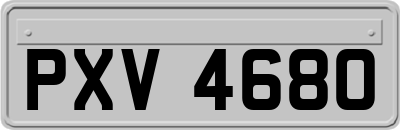 PXV 4680